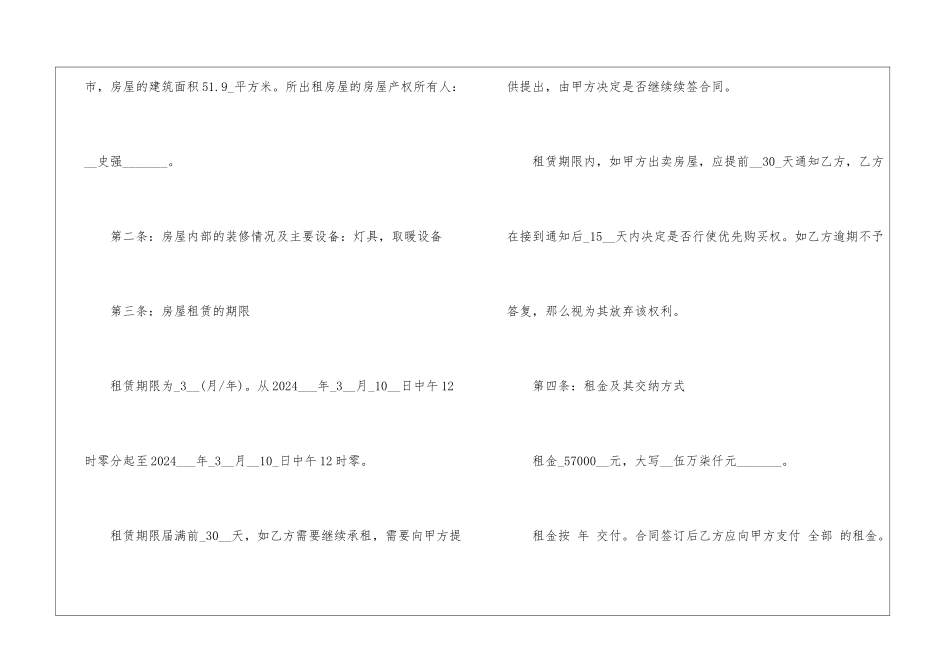 市，房屋的建筑面积51.9____平方米。所出租房屋的房屋产权所有人：____史强____。

第二条：房屋内部的装修情况及主要设备：灯具，取暖设备

第三条：房屋租赁的期限

租赁期限为____3____(月/年)。从2024____年____3____月____10____日中午12时零分起至2024____年____3____月____10____日中午12时零。

租赁期限届满前____30____天，如乙方需要继续承租，需要向甲方提供提出，由甲方决定是否继续续签合同。

租赁期限内，如甲方出卖房屋，应提前____30____天通知乙方，乙方在接到通知后____15____天内决定是否行使优先购买权。如乙方逾期不予答复，那么视为其放弃该权利。

第四条：租金及其交纳方式

租金____57000____元，大写____伍万柒仟元____。

租金按 年 交付。合同签订后乙方应向甲方支付 全部 的租金。